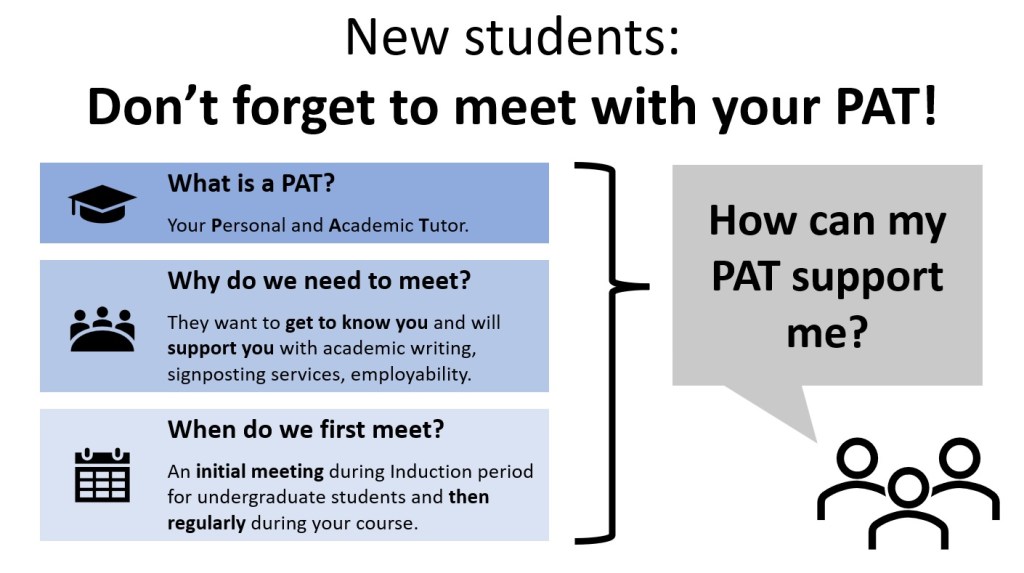 New students:

Don't forget to meet with your PAT!

What is a PAT?

Your Personal and Academic Tutor.

Why do we need to meet?

They want to get to know you and will support you with academic writing, signposting services, employability.

When do we first meet?

An initial meeting during Induction period for undergraduate students and then regularly during your course.

How can my PAT support me?